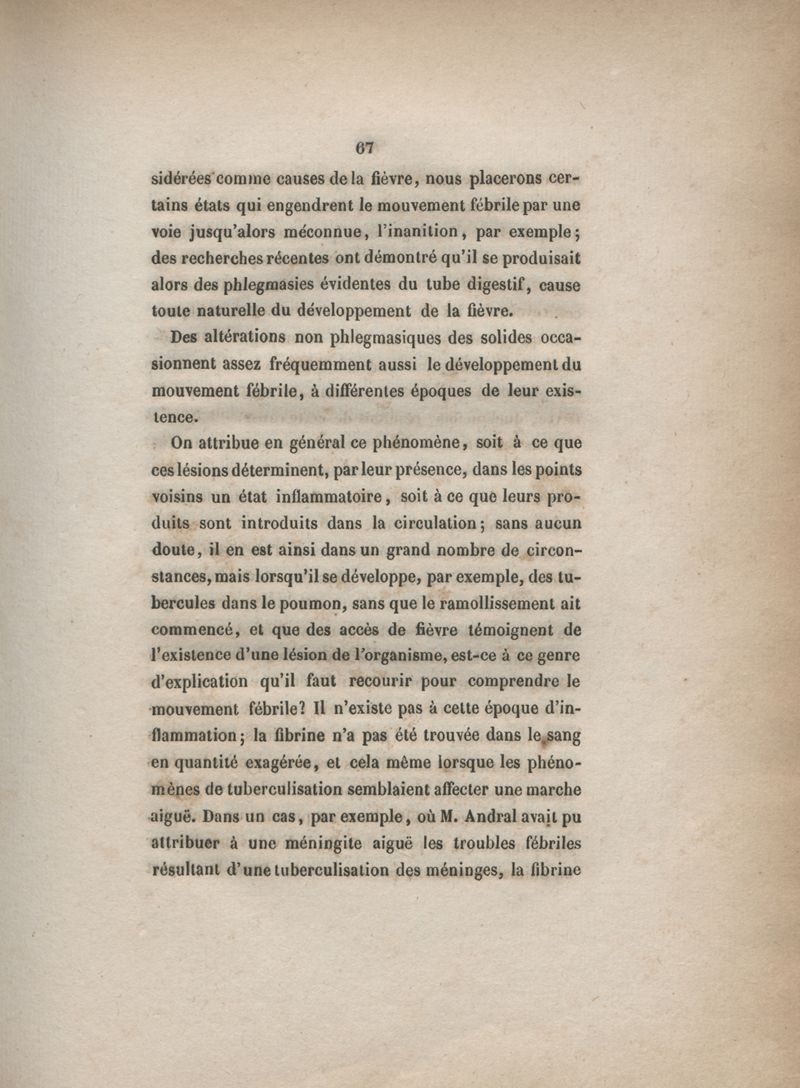 67

sidérées comme causes de la fièvre, nous placerons certains états qui engendrent le mouvement fébrile par une voie jusqu'alors méconnue, l'inanition, par exemple; des recherches récentes ont démontré qu'il se produisait alors des phlegmasies évidentes du tube digestif, cause toute naturelle du développement de la fièvre.

Des altérations non phlegmasiques des solides occasionnent assez fréquemment aussi le développement du mouvement fébrile, à différentes époques de leur existence.

On attribue en général ce phénomène, soit à ce que ces lésions déterminent, par leur présence, dans les points voisins un état inflammatoire, soit à ce que leurs produits sont introduits dans la circulation; sans aucun doute, il en est ainsi dans un grand nombre de circonstances, mais lorsqu'il se développe, par exemple, des tubercules dans le poumon, sans que le ramollissement ait commencé, et que des accès de fièvre témoignent de l'existence d'une lésion de l'organisme, est-ce à ce genre d'explication qu'il faut recourir pour comprendre le mouvement fébrile? Il n'existe pas à cette époque d'inflammation; la fibrine n'a pas été trouvée dans le sang en quantité exagérée, et cela même lorsque les phénomènes de tuberculisation semblaient affecter une marche aiguë. Dans un cas, par exemple, où M. Andral avait pu attribuer à une méningite aiguë les troubles fébriles résultant d'une tuberculisation des méninges, la fibrine